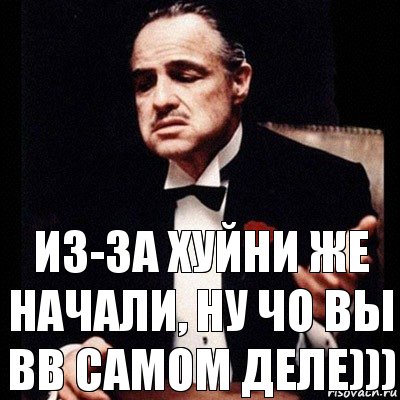 ИЗ-ЗА ХУЙНИ ЖЕ НАЧАЛИ, НУ ЧО ВЫ ВВ САМОМ ДЕЛЕ)))

risovach.ru